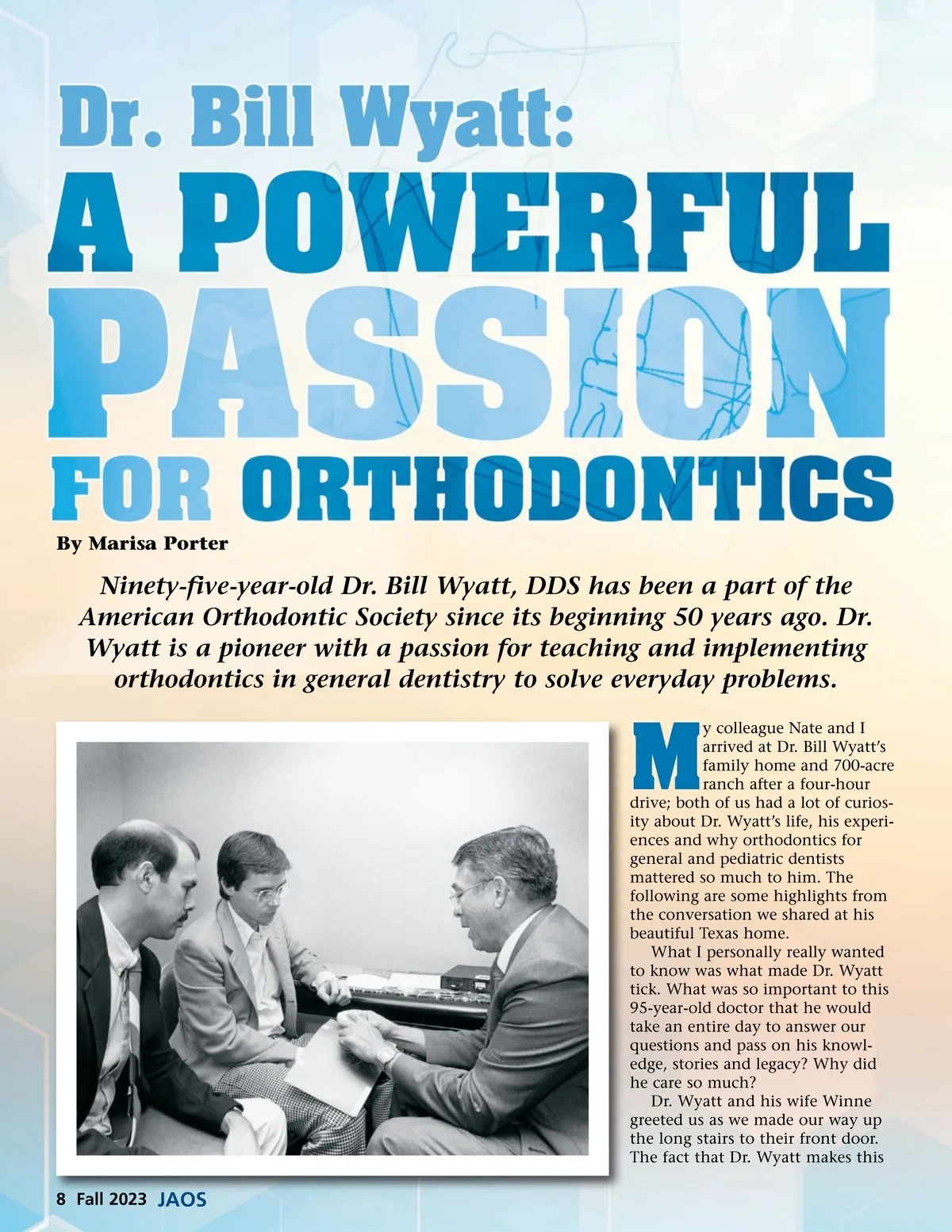 Dr. Bill Wyatt:
A POWERFUL PASSION FOR ORTHODONTICS

By Marisa Porter

Ninety-five-year-old Dr. Bill Wyatt, DDS has been a part of the American Orthodontic Society since its beginning 50 years ago. Dr. Wyatt is a pioneer with a passion for teaching and implementing orthodontics in general dentistry to solve everyday problems.

My colleague Nate and I arrived at Dr. Bill Wyatt's family home and 700-acre ranch after a four-hour drive; both of us had a lot of curiosity about Dr. Wyatt's life, his experiences and why orthodontics for general and pediatric dentists mattered so much to him. The following are some highlights from the conversation we shared at his beautiful Texas home.

What I personally really wanted to know was what made Dr. Wyatt tick. What was so important to this 95-year-old doctor that he would take an entire day to answer our questions and pass on his knowledge, stories and legacy? Why did he care so much?

Dr. Wyatt and his wife Winne greeted us as we made our way up the long stairs to their front door. The fact that Dr. Wyatt makes this

8 Fall 2023 JAOS